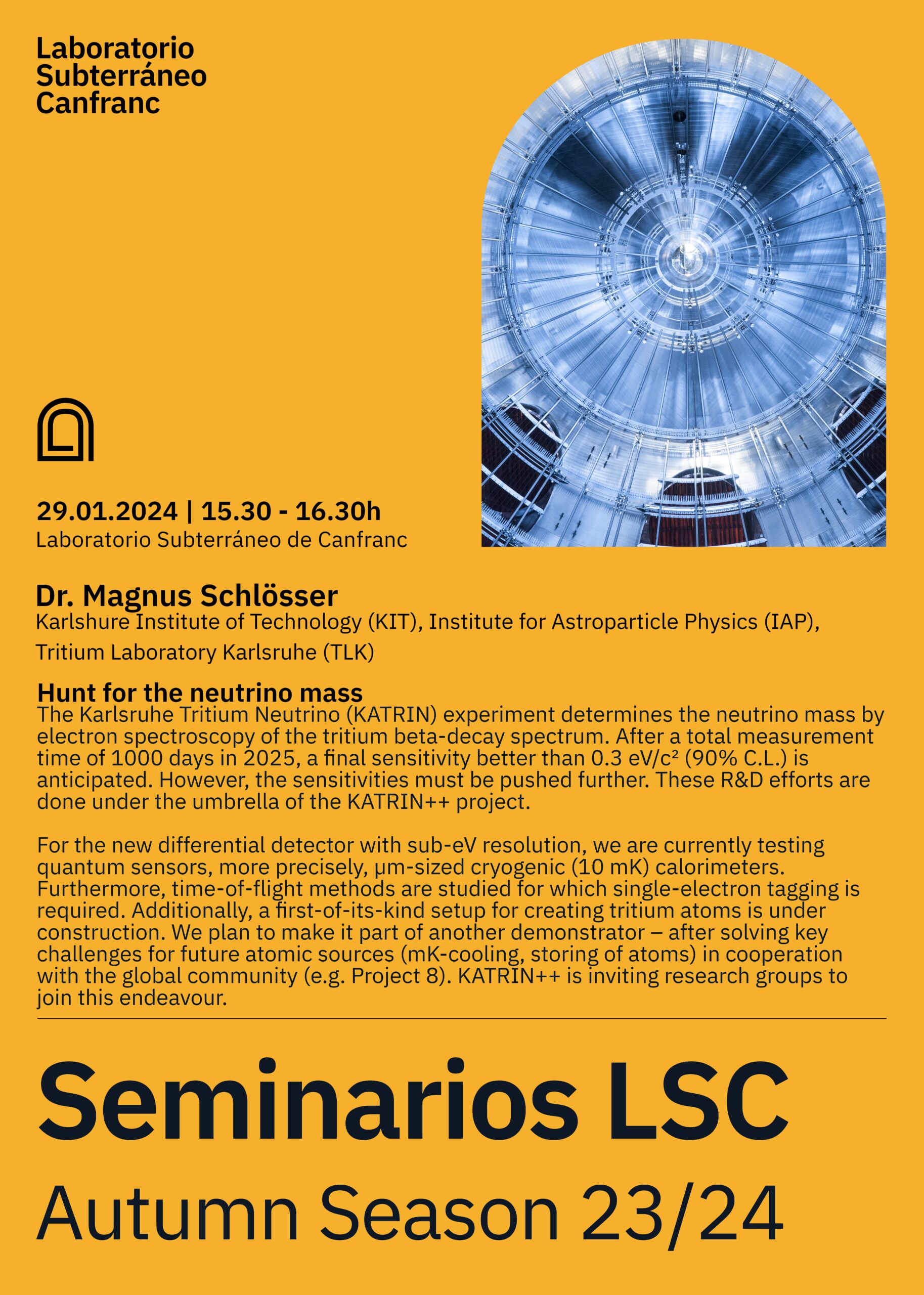 Laboratorio
Subterráneo
Canfranc

29.01.2024 | 15.30 - 16.30h
Laboratorio Subterráneo de Canfranc

Dr. Magnus Schlösser
Karlshure Institute of Technology (KIT), Institute for Astroparticle Physics (IAP), Tritium Laboratory Karlsruhe (TLK)

Hunt for the neutrino mass
The Karlsruhe Tritium Neutrino (KATRIN) experiment determines the neutrino mass by electron spectroscopy of the tritium beta-decay spectrum. After a total measurement time of 1000 days in 2025, a final sensitivity better than 0.3 eV/c² (90% C.L.) is anticipated. However, the sensitivities must be pushed further. These R&D efforts are done under the umbrella of the KATRIN++ project.

For the new differential detector with sub-eV resolution, we are currently testing quantum sensors, more precisely, µm-sized cryogenic (10 mK) calorimeters. Furthermore, time-of-flight methods are studied for which single-electron tagging is required. Additionally, a first-of-its-kind setup for creating tritium atoms is under construction. We plan to make it part of another demonstrator – after solving key challenges for future atomic sources (mK-cooling, storing of atoms) in cooperation with the global community (e.g. Project 8). KATRIN++ is inviting research groups to join this endeavour.

Seminarios LSC
Autumn Season 23/24